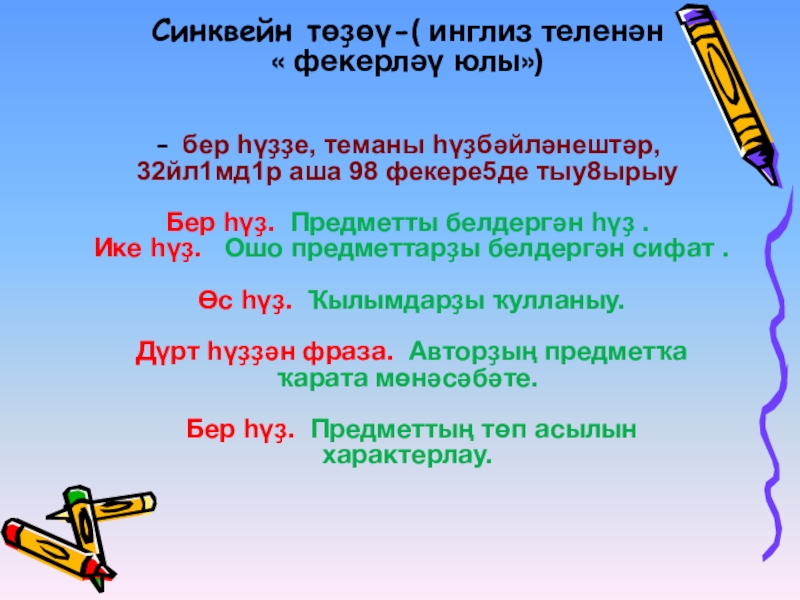 Синквейн төҙөү-( инглиз теленән « фекерләү юлы»)

- бер һүҙҙе, теманы һүҙбәйләнештәр, 32йл1мд1р аша 98 фекере5де тыу8ырыу

Бер һүҙ. Предметты белдергән һүҙ .
Ике һүҙ. Ошо предметтарҙы белдергән сифат .

Өс һүҙ. Ҡылымдарҙы ҡулланыу.

Дүрт һүҙҙән фраза. Авторҙың предметҡа ҡарата мөнәсәбәте.

Бер һүҙ. Предметтың төп асылын характерлау.